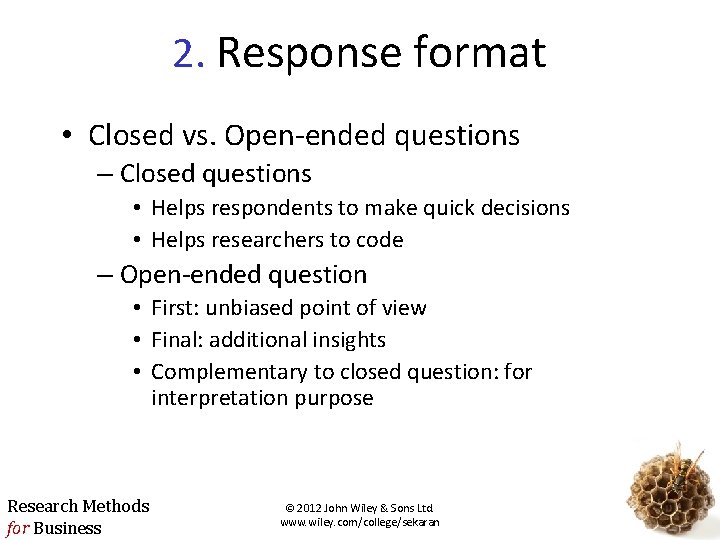 2. Response format

• Closed vs. Open-ended questions
– Closed questions
• Helps respondents to make quick decisions
• Helps researchers to code
– Open-ended question
• First: unbiased point of view
• Final: additional insights
• Complementary to closed question: for interpretation purpose

Research Methods for Business

© 2012 John Wiley & Sons Ltd
www.wiley.com/college/sekaran